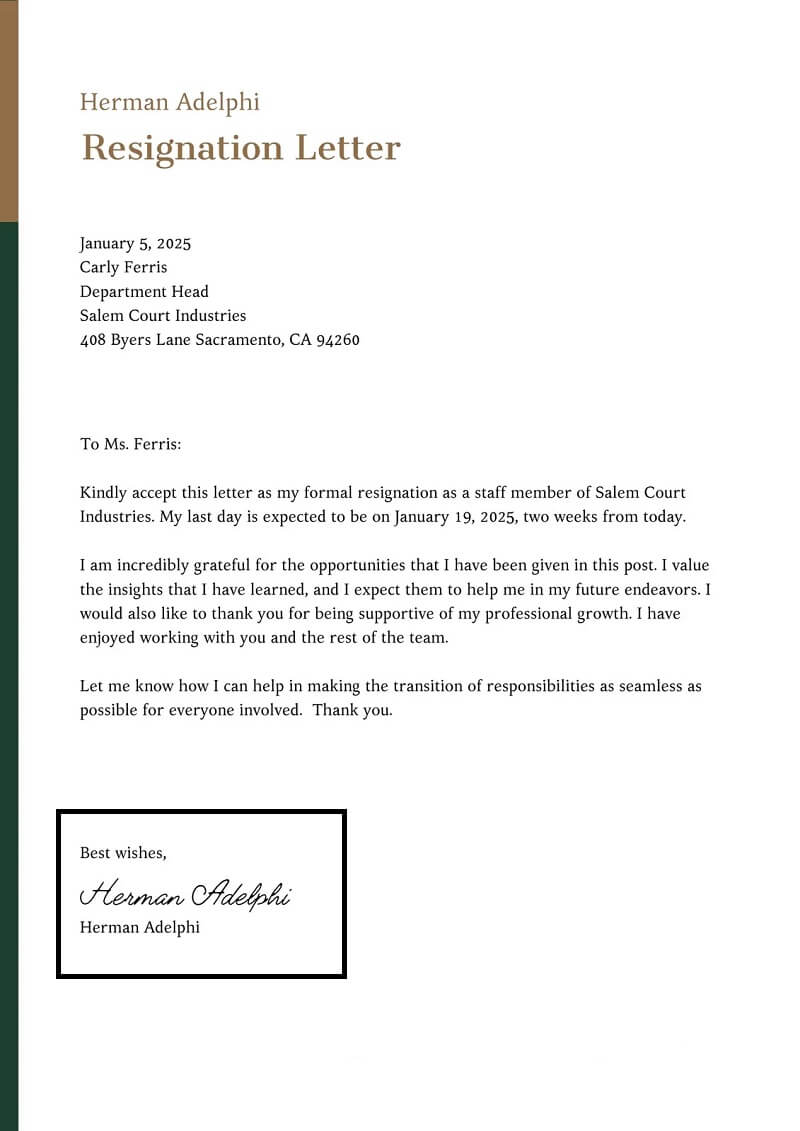 Herman Adelphi
Resignation Letter

January 5, 2025
Carly Ferris
Department Head
Salem Court Industries
408 Byers Lane Sacramento, CA 94260

To Ms. Ferris:

Kindly accept this letter as my formal resignation as a staff member of Salem Court Industries. My last day is expected to be on January 19, 2025, two weeks from today.

I am incredibly grateful for the opportunities that I have been given in this post. I value the insights that I have learned, and I expect them to help me in my future endeavors. I would also like to thank you for being supportive of my professional growth. I have enjoyed working with you and the rest of the team.

Let me know how I can help in making the transition of responsibilities as seamless as possible for everyone involved. Thank you.

Best wishes,
Herman Adelphi
Herman Adelphi